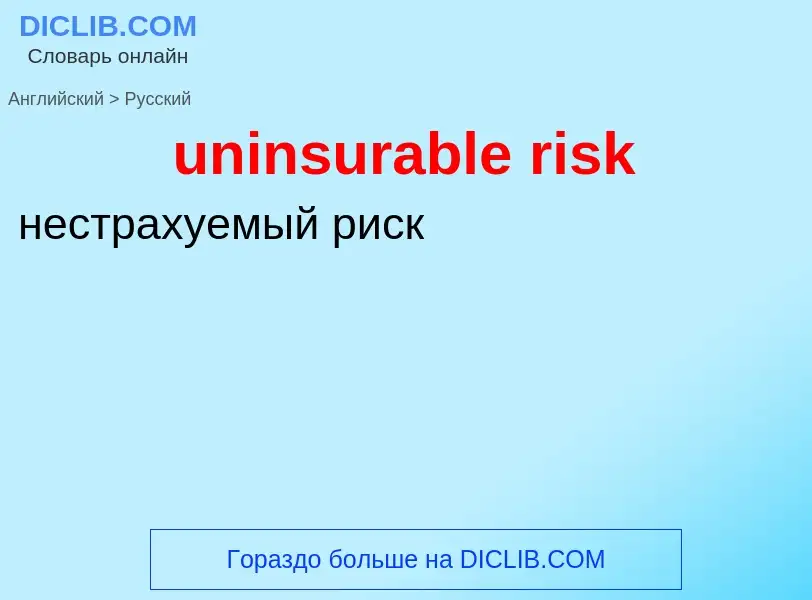 DICLIB.COM
Словарь онлайн

Английский > Русский

uninsurable risk

нестрахуемый риск

Гораздо больше на DICLIB.COM